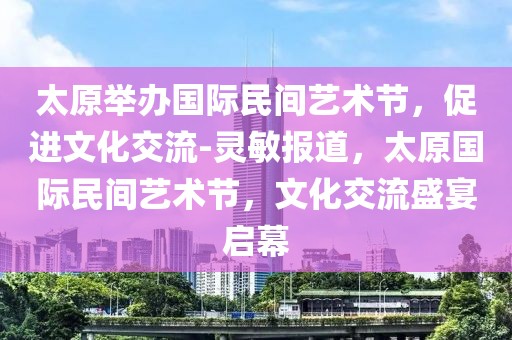 太原举办国际民间艺术节，促进文化交流-灵敏报道，太原国际民间艺术节，文化交流盛宴启幕